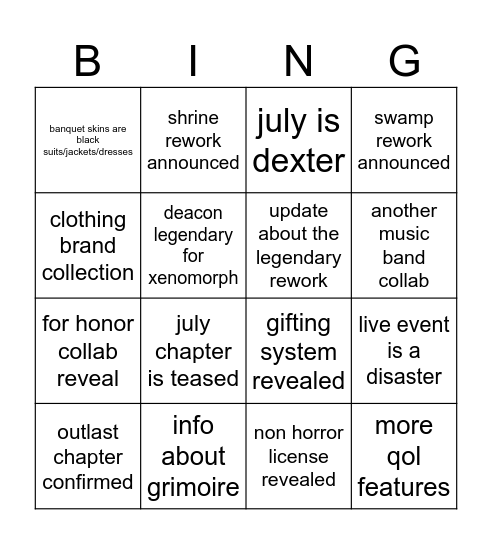 | B | I | N | G |
|---|---|---|---|
| banquet skins are black suits/jackets/dresses | shrine rework announced | july is dexter | swamp rework announced |
| clothing brand collection | deacon legendary for xenomorph | update about the legendary rework | another music band collab |
| for honor collab reveal | july chapter is teased | gifting system revealed | live event is a disaster |
| outlast chapter confirmed | info about grimoire | non horror license revealed | more qol features |